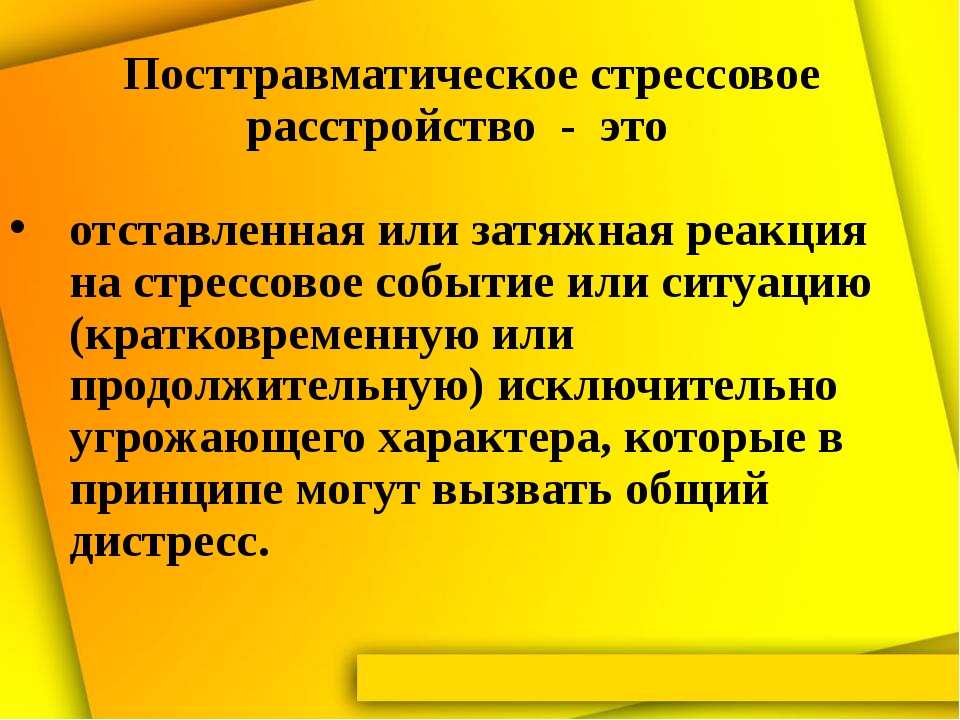 Посттравматическое стрессовое расстройство - это

• отставленная или затяжная реакция на стрессовое событие или ситуацию (кратковременную или продолжительную) исключительно угрожающего характера, которые в принципе могут вызвать общий дистресс.